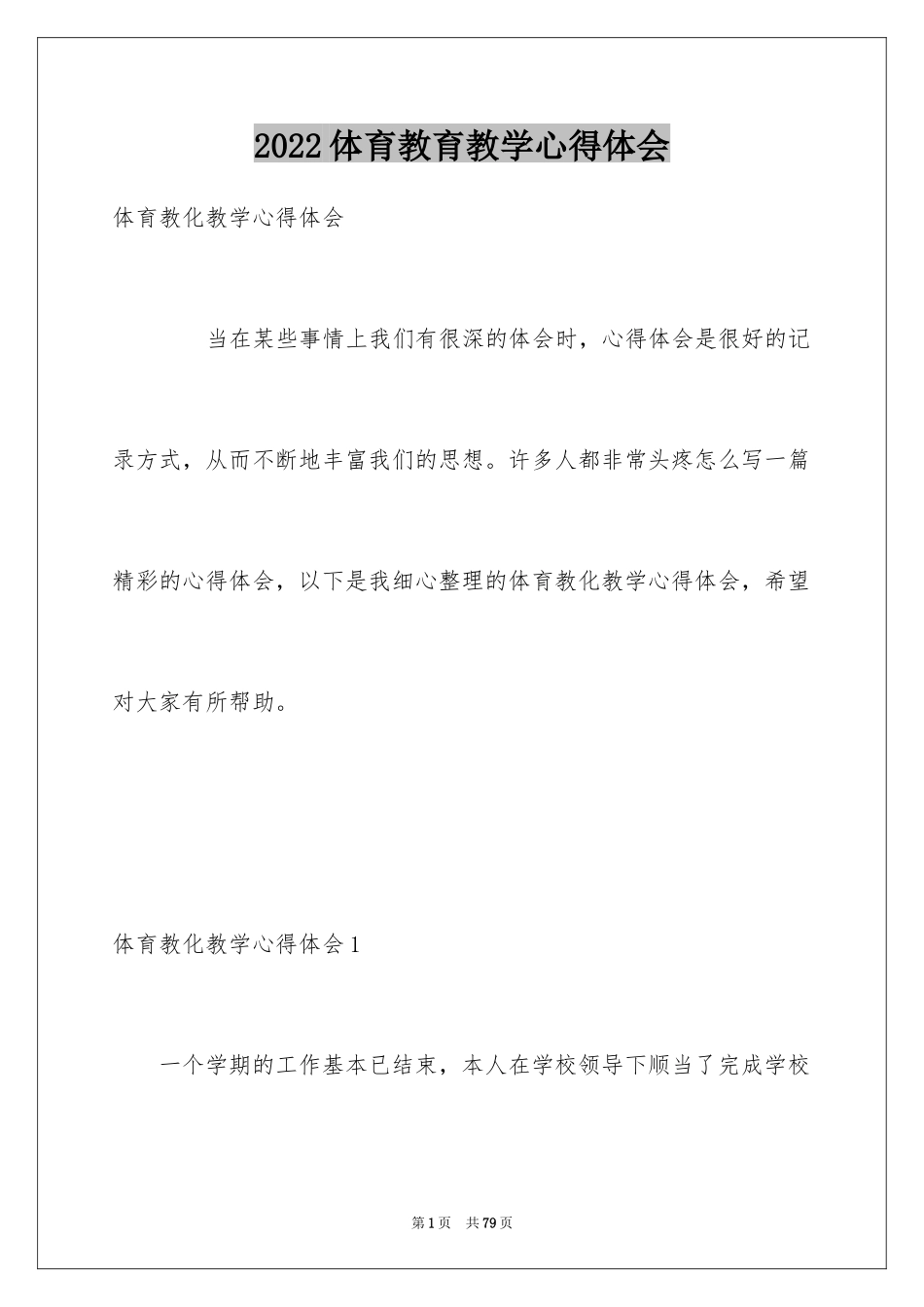 2022体育教育教学心得体会

体育教化教学心得体会

当在某些事情上我们有很深的体会时，心得体会是很好的记录方式，从而不断地丰富我们的思想。许多人都非常头疼怎么写一篇精彩的心得体会，以下是我细心整理的体育教化教学心得体会，希望对大家有所帮助。

体育教化教学心得体会1

一个学期的工作基本已结束，本人在学校领导下顺当了完成学校

第1页 共79页